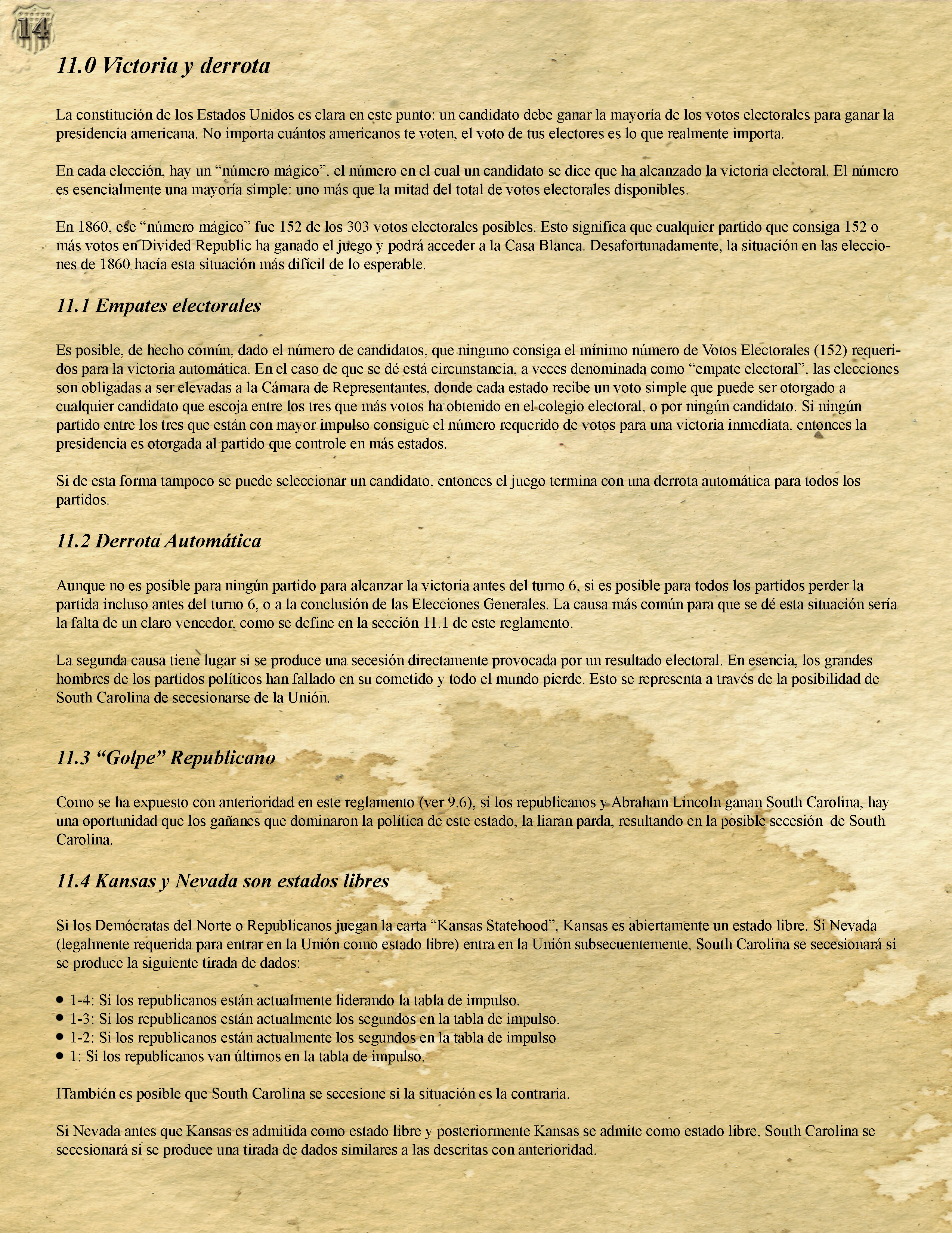 14

11.0 Victoria y derrota

La constitución de los Estados Unidos es clara en este punto: un candidato debe ganar la mayoría de los votos electorales para ganar la presidencia americana. No importa cuántos americanos te voten, el voto de tus electores es lo que realmente importa.

En cada elección, hay un “número mágico”, el número en el cual un candidato se dice que ha alcanzado la victoria electoral. El número es esencialmente una mayoría simple: uno más que la mitad del total de votos electorales disponibles.

En 1860, ese “número mágico” fue 152 de los 303 votos electorales posibles. Esto significa que cualquier partido que consiga 152 o más votos en Divided Republic ha ganado el juego y podrá acceder a la Casa Blanca. Desafortunadamente, la situación en las elecciones de 1860 hacía esta situación más difícil de lo esperable.

11.1 Empates electorales

Es posible, de hecho común, dado el número de candidatos, que ninguno consiga el mínimo número de Votos Electorales (152) requeridos para la victoria automática. En el caso de que se dé está circunstancia, a veces denominada como “empate electoral”, las elecciones son obligadas a ser elevadas a la Cámara de Representantes, donde cada estado recibe un voto simple que puede ser otorgado a cualquier candidato que escoja entre los tres que más votos ha obtenido en el colegio electoral, o por ningún candidato. Si ningún partido entre los tres que están con mayor impulso consigue el número requerido de votos para una victoria inmediata, entonces la presidencia es otorgada al partido que controle en más estados.

Si de esta forma tampoco se puede seleccionar un candidato, entonces el juego termina con una derrota automática para todos los partidos.

11.2 Derrota Automática

Aunque no es posible para ningún partido para alcanzar la victoria antes del turno 6, si es posible para todos los partidos perder la partida incluso antes del turno 6, o a la conclusión de las Elecciones Generales. La causa más común para que se dé esta situación sería la falta de un claro vencedor, como se define en la sección 11.1 de este reglamento.

La segunda causa tiene lugar si se produce una secesión directamente provocada por un resultado electoral. En esencia, los grandes hombres de los partidos políticos han fallado en su cometido y todo el mundo pierde. Esto se representa a través de la posibilidad de South Carolina de secesionarse de la Unión.

11.3 “Golpe” Republicano

Como se ha expuesto con anterioridad en este reglamento (ver 9.6), si los republicanos y Abraham Lincoln ganan South Carolina, hay una oportunidad que los gañanes que dominaron la política de este estado, la liaran parda, resultando en la posible secesión de South Carolina.

11.4 Kansas y Nevada son estados libres

Si los Demócratas del Norte o Republicanos juegan la carta “Kansas Statehood”, Kansas es abiertamente un estado libre. Si Nevada (legalmente requerida para entrar en la Unión como estado libre) entra en la Unión subsecuentemente, South Carolina se secesionará si se produce la siguiente tirada de dados:

• 1-4: Si los republicanos están actualmente liderando la tabla de impulso.
• 1-3: Si los republicanos están actualmente los segundos en la tabla de impulso.
• 1-2: Si los republicanos están actualmente los segundos en la tabla de impulso
• 1: Si los republicanos van últimos en la tabla de impulso.

ITambién es posible que South Carolina se secesione si la situación es la contraria.

Si Nevada antes que Kansas es admitida como estado libre y posteriormente Kansas se admite como estado libre, South Carolina se secesionará si se produce una tirada de dados similares a las descritas con anterioridad.